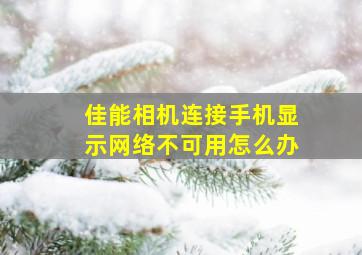 佳能相机连接手机显示网络不可用怎么办